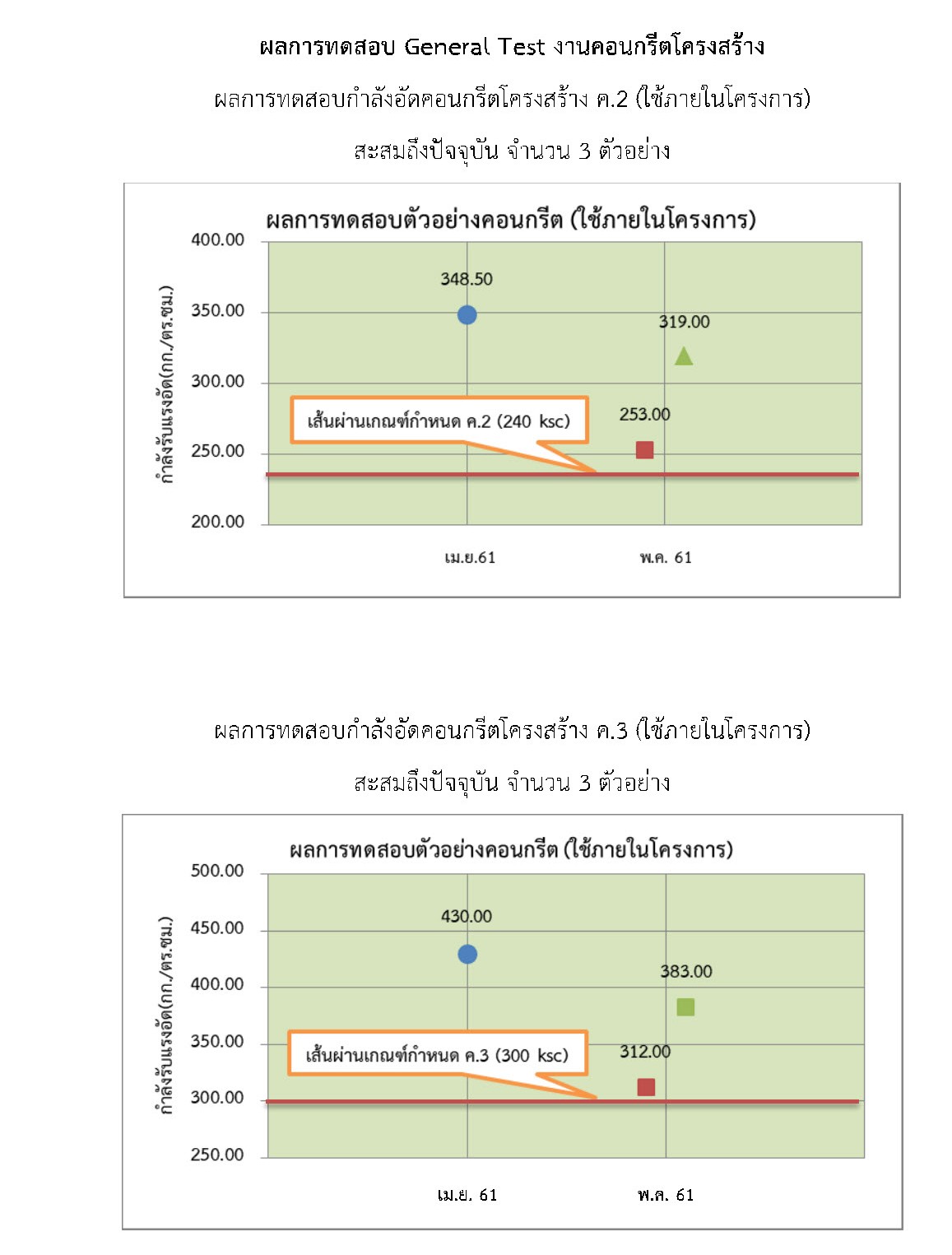 ผลการทดสอบ General Test งานคอนกรีตโครงสร้าง

ผลการทดสอบกำลังอัดคอนกรีตโครงสร้าง ค.2 (ใช้ภายในโครงการ)

สะสมถึงปัจจุบัน จำนวน 3 ตัวอย่าง

ผลการทดสอบตัวอย่างคอนกรีต (ใช้ภายในโครงการ)

กำลังรับแรงอัด(กก./ตร.ซม.)

400.00
350.00
300.00
250.00
200.00

348.50
319.00
253.00

เส้นผ่านเกณฑ์กำหนด ค.2 (240 ksc)

เม.ย.61
พ.ค. 61

ผลการทดสอบกำลังอัดคอนกรีตโครงสร้าง ค.3 (ใช้ภายในโครงการ)

สะสมถึงปัจจุบัน จำนวน 3 ตัวอย่าง

ผลการทดสอบตัวอย่างคอนกรีต (ใช้ภายในโครงการ)

กำลังรับแรงอัด(กก./ตร.ซม.)

500.00
450.00
400.00
350.00
300.00
250.00

430.00
383.00
312.00

เส้นผ่านเกณฑ์กำหนด ค.3 (300 ksc)

เม.ย. 61
พ.ค. 61